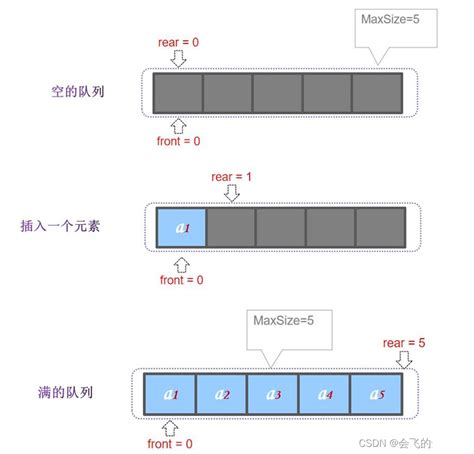 MaxSize=5

rear = 0

空的队列

front = 0

rear = 1

插入一个元素

$a_1$

front = 0

MaxSize=5

rear = 5

满的队列

$a_1$ $a_2$ $a_3$ $a_4$ $a_5$

front = 0

CSDN @会飞的